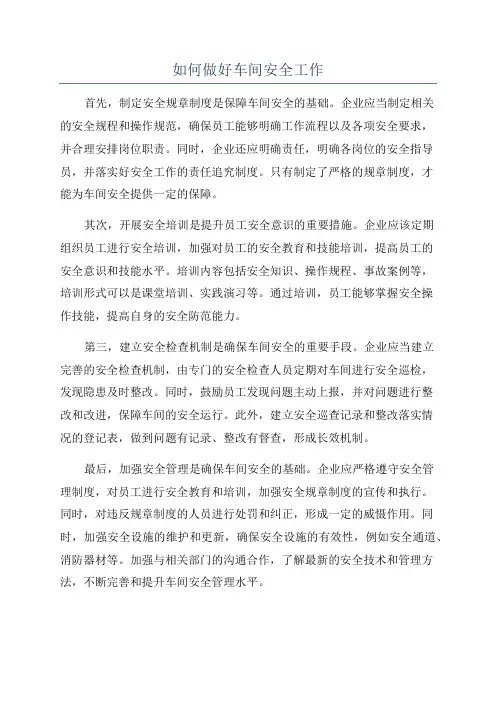 如何做好车间安全工作

首先，制定安全规章制度是保障车间安全的基础。企业应当制定相关的安全规程和操作规范，确保员工能够明确工作流程以及各项安全要求，并合理安排岗位职责。同时，企业还应明确责任，明确各岗位的安全指导员，并落实好安全工作的责任追究制度。只有制定了严格的规章制度，才能为车间安全提供一定的保障。

其次，开展安全培训是提升员工安全意识的重要措施。企业应该定期组织员工进行安全培训，加强对员工的安全教育和技能培训，提高员工的安全意识和技能水平。培训内容包括安全知识、操作规程、事故案例等，培训形式可以是课堂培训、实践演习等。通过培训，员工能够掌握安全操作技能，提高自身的安全防范能力。

第三，建立安全检查机制是确保车间安全的重要手段。企业应当建立完善的安全检查机制，由专门的安全检查人员定期对车间进行安全巡检，发现隐患及时整改。同时，鼓励员工发现问题主动上报，并对问题进行整改和改进，保障车间的安全运行。此外，建立安全巡查记录和整改落实情况的登记表，做到问题有记录、整改有督查，形成长效机制。

最后，加强安全管理是确保车间安全的基础。企业应严格遵守安全管理制度，对员工进行安全教育和培训，加强安全规章制度的宣传和执行。同时，对违反规章制度的人员进行处罚和纠正，形成一定的威慑作用。同时，加强安全设施的维护和更新，确保安全设施的有效性，例如安全通道、消防器材等。加强与相关部门的沟通合作，了解最新的安全技术和管理方法，不断完善和提升车间安全管理水平。